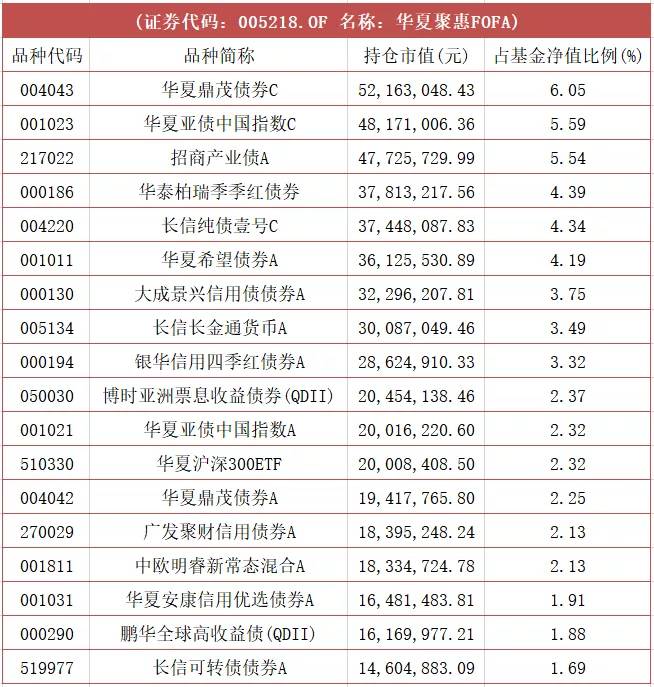 (证券代码：005218.OF 名称：华夏聚惠FOFA)

| 品种代码 | 品种简称 | 持仓市值(元) | 占基金净值比例(%) |
|---|---|---|---|
| 004043 | 华夏鼎茂债券C | 52,163,048.43 | 6.05 |
| 001023 | 华夏亚债中国指数C | 48,171,006.36 | 5.59 |
| 217022 | 招商产业债A | 47,725,729.99 | 5.54 |
| 000186 | 华泰柏瑞季季红债券 | 37,813,217.56 | 4.39 |
| 004220 | 长信纯债壹号C | 37,448,087.83 | 4.34 |
| 001011 | 华夏希望债券A | 36,125,530.89 | 4.19 |
| 000130 | 大成景兴信用债债券A | 32,296,207.81 | 3.75 |
| 005134 | 长信长金通货币A | 30,087,049.46 | 3.49 |
| 000194 | 银华信用四季红债券A | 28,624,910.33 | 3.32 |
| 050030 | 博时亚洲票息收益债券(QDII) | 20,454,138.46 | 2.37 |
| 001021 | 华夏亚债中国指数A | 20,016,220.60 | 2.32 |
| 510330 | 华夏沪深300ETF | 20,008,408.50 | 2.32 |
| 004042 | 华夏鼎茂债券A | 19,417,765.80 | 2.25 |
| 270029 | 广发聚财信用债券A | 18,395,248.24 | 2.13 |
| 001811 | 中欧明睿新常态混合A | 18,334,724.78 | 2.13 |
| 001031 | 华夏安康信用优选债券A | 16,481,483.81 | 1.91 |
| 000290 | 鹏华全球高收益债(QDII) | 16,169,977.21 | 1.88 |
| 519977 | 长信可转债债券A | 14,604,883.09 | 1.69 |